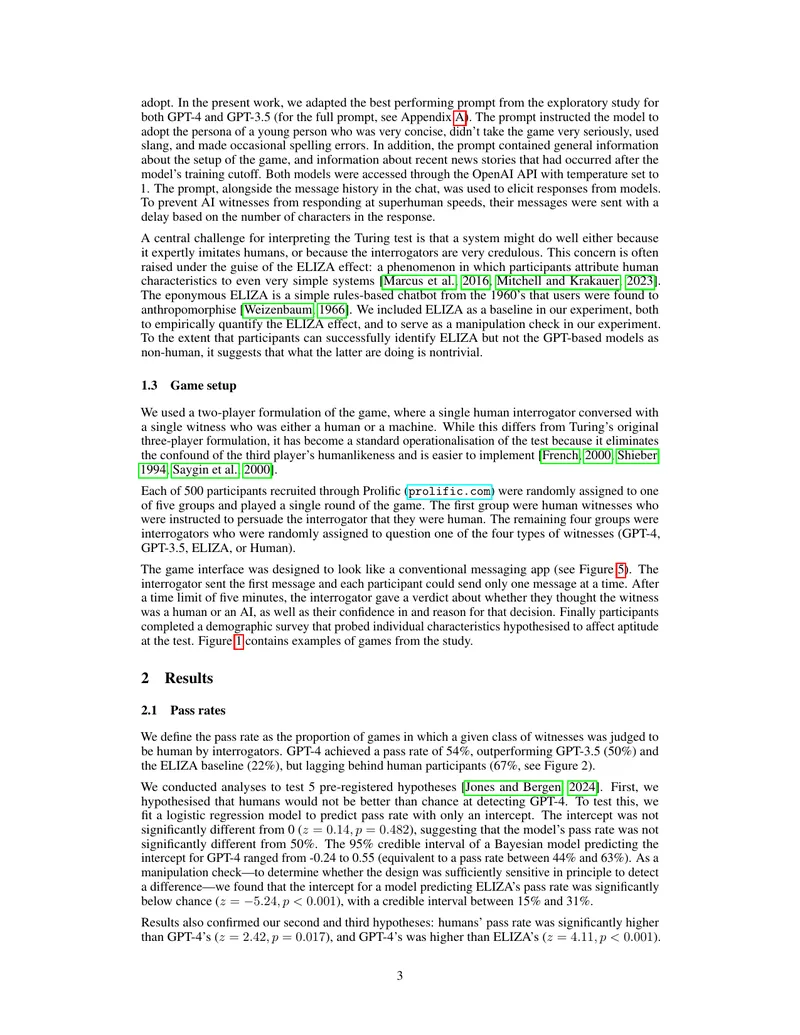 adopt. In the present work, we adapted the best performing prompt from the exploratory study for both GPT-4 and GPT-3.5 (for the full prompt, see Appendix A). The prompt instructed the model to adopt the persona of a young person who was very concise, didn't take the game very seriously, used slang, and made occasional spelling errors. In addition, the prompt contained general information about the setup of the game, and information about recent news stories that had occurred after the model's training cutoff. Both models were accessed through the OpenAI API with temperature set to 1. The prompt, alongside the message history in the chat, was used to elicit responses from models. To prevent AI witnesses from responding at superhuman speeds, their messages were sent with a delay based on the number of characters in the response.

A central challenge for interpreting the Turing test is that a system might do well either because it expertly imitates humans, or because the interrogators are very credulous. This concern is often raised under the guise of the ELIZA effect: a phenomenon in which participants attribute human characteristics to even very simple systems [Marcus et al., 2016, Mitchell and Krakauer, 2023]. The eponymous ELIZA is a simple rules-based chatbot from the 1960's that users were found to anthropomorphise [Weizenbaum, 1966]. We included ELIZA as a baseline in our experiment, both to empirically quantify the ELIZA effect, and to serve as a manipulation check in our experiment. To the extent that participants can successfully identify ELIZA but not the GPT-based models as non-human, it suggests that what the latter are doing is nontrivial.

1.3 Game setup

We used a two-player formulation of the game, where a single human interrogator conversed with a single witness who was either a human or a machine. While this differs from Turing's original three-player formulation, it has become a standard operationalisation of the test because it eliminates the confound of the third player's humanlikeness and is easier to implement [French, 2000, Shieber, 1994, Saygin et al., 2000].

Each of 500 participants recruited through Prolific (prolific.com) were randomly assigned to one of five groups and played a single round of the game. The first group were human witnesses who were instructed to persuade the interrogator that they were human. The remaining four groups were interrogators who were randomly assigned to question one of the four types of witnesses (GPT-4, GPT-3.5, ELIZA, or Human).

The game interface was designed to look like a conventional messaging app (see Figure 5). The interrogator sent the first message and each participant could send only one message at a time. After a time limit of five minutes, the interrogator gave a verdict about whether they thought the witness was a human or an AI, as well as their confidence in and reason for that decision. Finally participants completed a demographic survey that probed individual characteristics hypothesised to affect aptitude at the test. Figure 1 contains examples of games from the study.

2 Results

2.1 Pass rates

We define the pass rate as the proportion of games in which a given class of witnesses was judged to be human by interrogators. GPT-4 achieved a pass rate of 54%, outperforming GPT-3.5 (50%) and the ELIZA baseline (22%), but lagging behind human participants (67%, see Figure 2).

We conducted analyses to test 5 pre-registered hypotheses [Jones and Bergen, 2024]. First, we hypothesised that humans would not be better than chance at detecting GPT-4. To test this, we fit a logistic regression model to predict pass rate with only an intercept. The intercept was not significantly different from 0 ($z = 0.14, p = 0.482$), suggesting that the model's pass rate was not significantly different from 50%. The 95% credible interval of a Bayesian model predicting the intercept for GPT-4 ranged from -0.24 to 0.55 (equivalent to a pass rate between 44% and 63%). As a manipulation check—to determine whether the design was sufficiently sensitive in principle to detect a difference—we found that the intercept for a model predicting ELIZA's pass rate was significantly below chance ($z = -5.24, p < 0.001$), with a credible interval between 15% and 31%.

Results also confirmed our second and third hypotheses: humans' pass rate was significantly higher than GPT-4's ($z = 2.42, p = 0.017$), and GPT-4's was higher than ELIZA's ($z = 4.11, p < 0.001$).

3